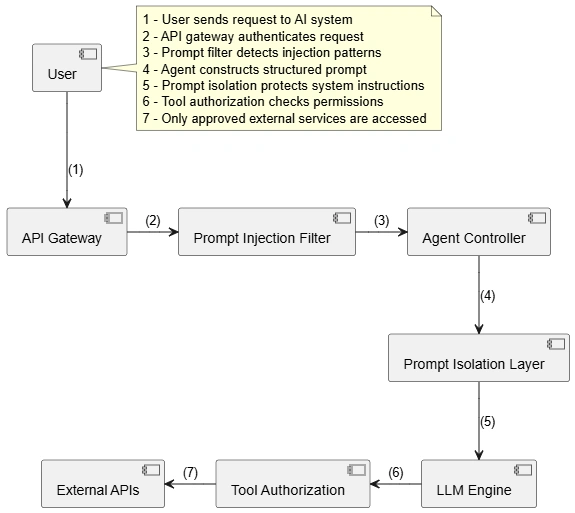 User

1 - User sends request to AI system
2 - API gateway authenticates request
3 - Prompt filter detects injection patterns
4 - Agent constructs structured prompt
5 - Prompt isolation protects system instructions
6 - Tool authorization checks permissions
7 - Only approved external services are accessed

(1)

API Gateway

(2)

Prompt Injection Filter

(3)

Agent Controller

(4)

Prompt Isolation Layer

(5)

LLM Engine

(6)

Tool Authorization

(7)

External APIs